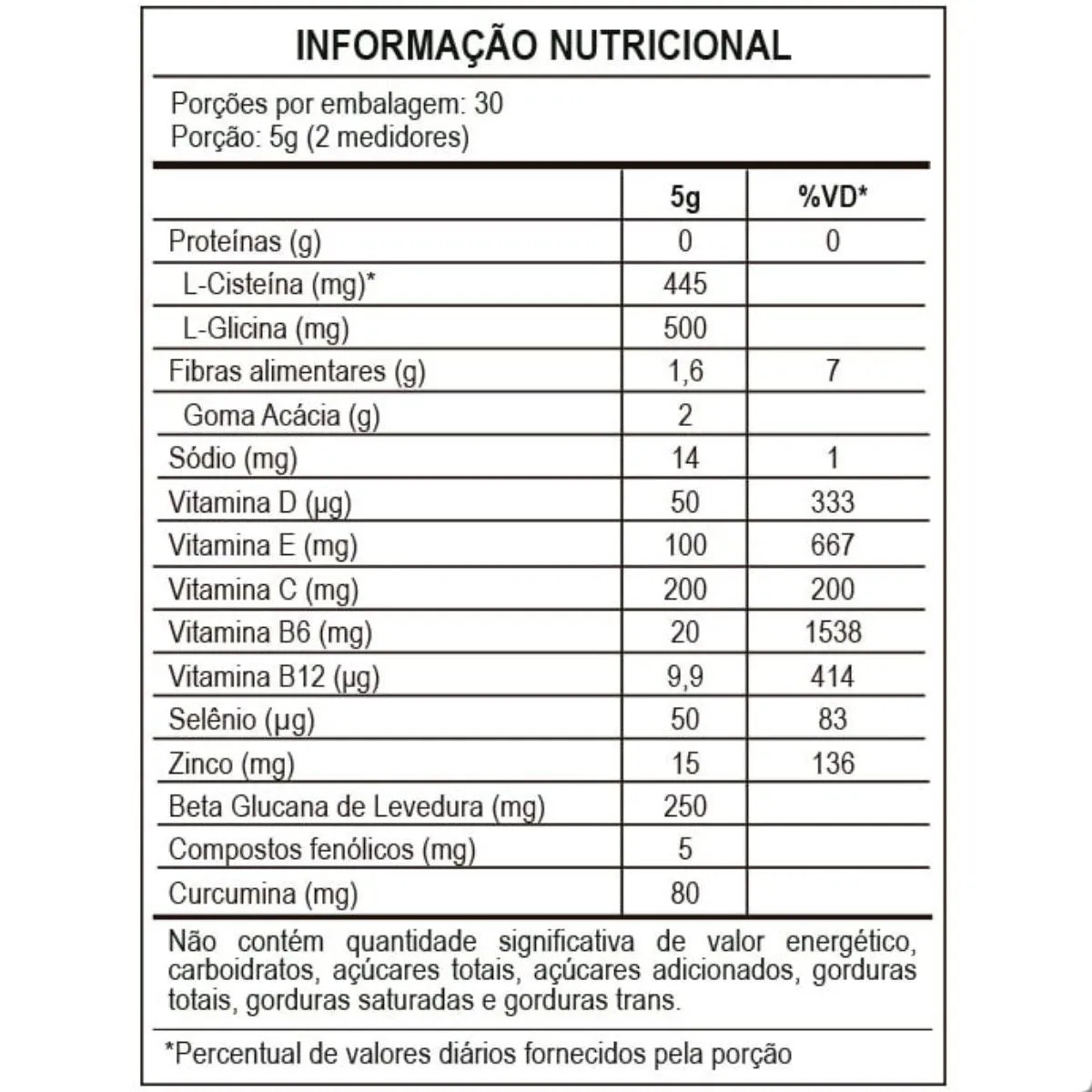 INFORMAÇÃO NUTRICIONAL

Porções por embalagem: 30
Porção: 5g (2 medidores)

| | 5g | %VD* |
|---|---|---|
| Proteínas (g) | 0 | 0 |
| L-Cisteína (mg)* | 445 | |
| L-Glicina (mg) | 500 | |
| Fibras alimentares (g) | 1,6 | 7 |
| Goma Acácia (g) | 2 | |
| Sódio (mg) | 14 | 1 |
| Vitamina D (µg) | 50 | 333 |
| Vitamina E (mg) | 100 | 667 |
| Vitamina C (mg) | 200 | 200 |
| Vitamina B6 (mg) | 20 | 1538 |
| Vitamina B12 (µg) | 9,9 | 414 |
| Selênio (µg) | 50 | 83 |
| Zinco (mg) | 15 | 136 |
| Beta Glucana de Levedura (mg) | 250 | |
| Compostos fenólicos (mg) | 5 | |
| Curcumina (mg) | 80 | |

Não contém quantidade significativa de valor energético, carboidratos, açúcares totais, açúcares adicionados, gorduras totais, gorduras saturadas e gorduras trans.

*Percentual de valores diários fornecidos pela porção